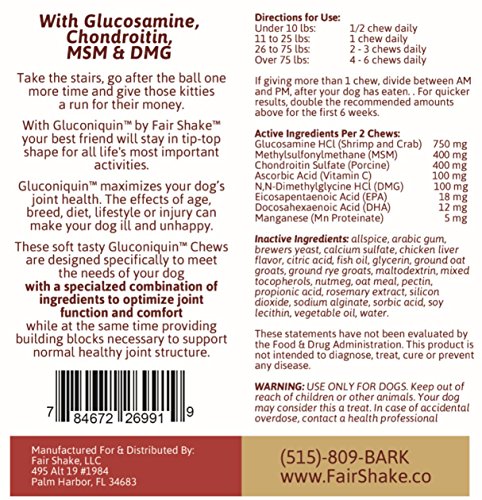 With Glucosamine, Chondroitin, MSM & DMG

Take the stairs, go after the ball one more time and give those kitties a run for their money.

With Gluconiquin™ by Fair Shake™ your best friend will stay in tip-top shape for all life's most important activities.

Gluconiquin™ maximizes your dog's joint health. The effects of age, breed, diet, lifestyle or injury can make your dog ill and unhappy.

These soft tasty Gluconiquin™ Chews are designed specifically to meet the needs of your dog with a specialzed combination of ingredients to optimize joint function and comfort while at the same time providing building blocks necessary to support normal healthy joint structure.

7 84672 26991 9

Directions for Use:
Under 10 lbs: 1/2 chew daily
11 to 25 lbs: 1 chew daily
26 to 75 lbs: 2 - 3 chews daily
Over 75 lbs: 4 - 6 chews daily

If giving more than 1 chew, divide between AM and PM, after your dog has eaten. . For quicker results, double the recommended amounts above for the first 6 weeks.

Active Ingredients Per 2 Chews:
Glucosamine HCl (Shrimp and Crab) 750 mg
Methylsulfonylmethane (MSM) 400 mg
Chondroitin Sulfate (Porcine) 400 mg
Ascorbic Acid (Vitamin C) 100 mg
N,N-Dimethylglycine HCl (DMG) 100 mg
Eicosapentaenoic Acid (EPA) 18 mg
Docosahexaenoic Acid (DHA) 12 mg
Manganese (Mn Proteinate) 5 mg

Inactive Ingredients: allspice, arabic gum, brewers yeast, calcium sulfate, chicken liver flavor, citric acid, fish oil, glycerin, ground oat groats, ground rye groats, maltodextrin, mixed tocopherols, nutmeg, oat meal, pectin, propionic acid, rosemary extract, silicon dioxide, sodium alginate, sorbic acid, soy lecithin, vegetable oil, water.

These statements have not been evaluated by the Food & Drug Administration. This product is not intended to diagnose, treat, cure or prevent any disease.

WARNING: USE ONLY FOR DOGS. Keep out of reach of children or other animals. Your dog may consider this a treat. In case of accidental overdose, contact a health professional

Manufactured For & Distributed By:
Fair Shake, LLC
495 Alt 19 #1984
Palm Harbor, FL 34683

(515)-809-BARK
www.FairShake.co